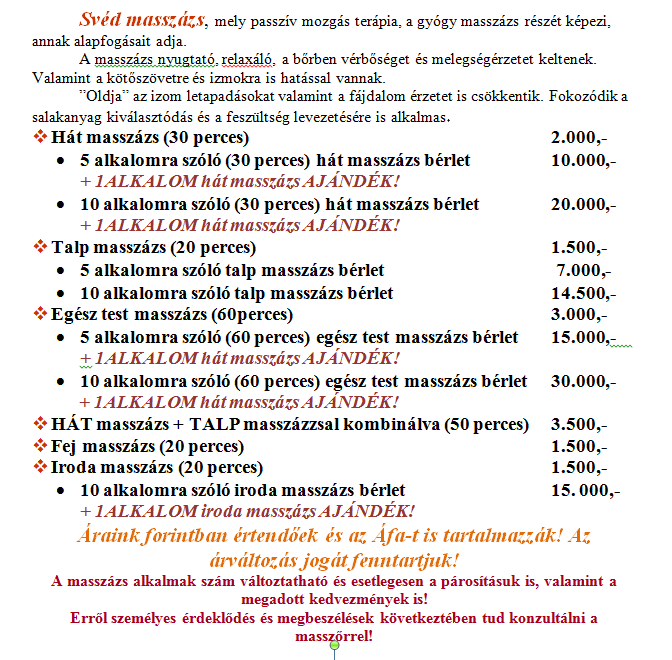 Svéd masszázs, mely passzív mozgás terápia, a gyógy masszázs részét képezi, annak alapfogásait adja.

A masszázs nyugtató, relaxáló, a bőrben vérbőséget és melegségérzetet keltenek. Valamint a kötőszövetre és izmokra is hatással vannak.

"Oldja" az izom letapadásokat valamint a fájdalom érzetet is csökkentik. Fokozódik a salakanyag kiválasztódás és a feszültség levezetésére is alkalmas.

❖ Hát masszázs (30 perces) 2.000,-
• 5 alkalomra szóló (30 perces) hát masszázs bérlet 10.000,-
+ 1ALKALOM hát masszázs AJÁNDÉK!
• 10 alkalomra szóló (30 perces) hát masszázs bérlet 20.000,-
+ 1ALKALOM hát masszázs AJÁNDÉK!
❖ Talp masszázs (20 perces) 1.500,-
• 5 alkalomra szóló talp masszázs bérlet 7.000,-
• 10 alkalomra szóló talp masszázs bérlet 14.500,-
❖ Egész test masszázs (60perces) 3.000,-
• 5 alkalomra szóló (60 perces) egész test masszázs bérlet 15.000,-
+ 1ALKALOM hát masszázs AJÁNDÉK!
• 10 alkalomra szóló (60 perces) egész test masszázs bérlet 30.000,-
+ 1ALKALOM hát masszázs AJÁNDÉK!
❖ HÁT masszázs + TALP masszázzsal kombinálva (50 perces) 3.500,-
❖ Fej masszázs (20 perces) 1.500,-
❖ Iroda masszázs (20 perces) 1.500,-
• 10 alkalomra szóló iroda masszázs bérlet 15. 000,-
+ 1ALKALOM iroda masszázs AJÁNDÉK!

Áraink forintban értendőek és az Áfa-t is tartalmazzák! Az árváltozás jogát fenntartjuk!

A masszázs alkalmak szám változtatható és esetlegesen a párosításuk is, valamint a megadott kedvezmények is!

Erről személyes érdeklődés és megbeszélések következtében tud konzultálni a masszőrrel!